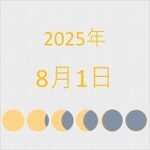 2025年

8月1日